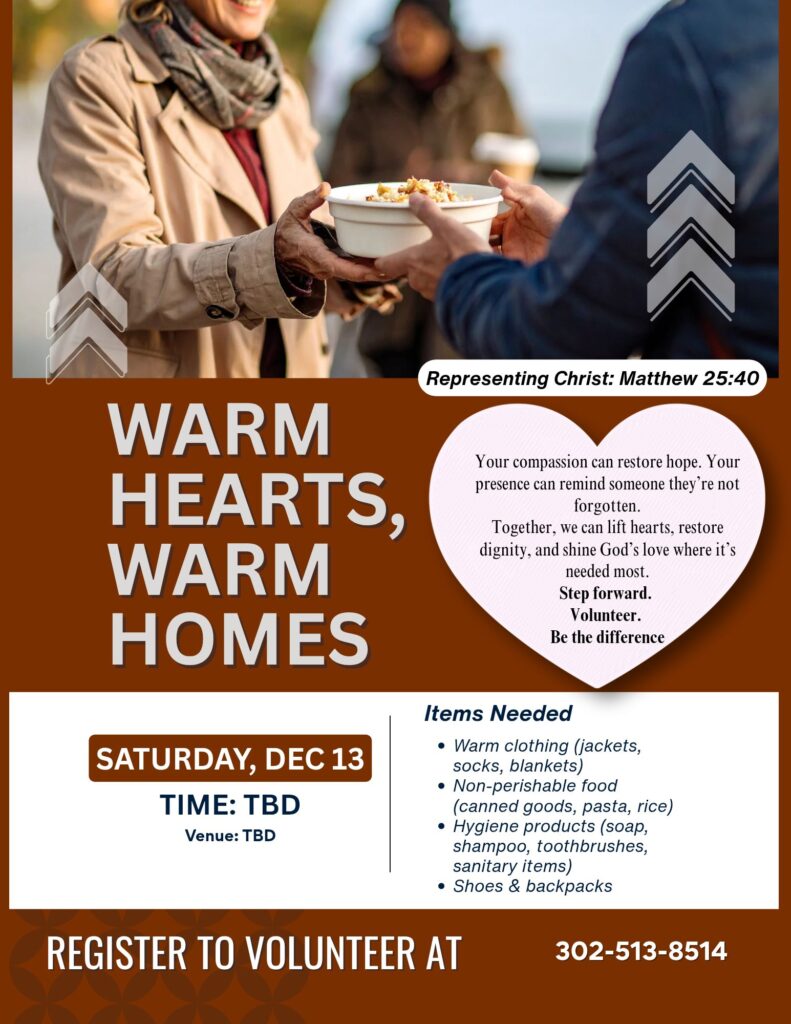 Representing Christ: Matthew 25:40

WARM HEARTS, WARM HOMES

Your compassion can restore hope. Your presence can remind someone they're not forgotten.
Together, we can lift hearts, restore dignity, and shine God's love where it's needed most.
Step forward.
Volunteer.
Be the difference

SATURDAY, DEC 13
TIME: TBD
Venue: TBD

Items Needed
• Warm clothing (jackets, socks, blankets)
• Non-perishable food (canned goods, pasta, rice)
• Hygiene products (soap, shampoo, toothbrushes, sanitary items)
• Shoes & backpacks

REGISTER TO VOLUNTEER AT 302-513-8514